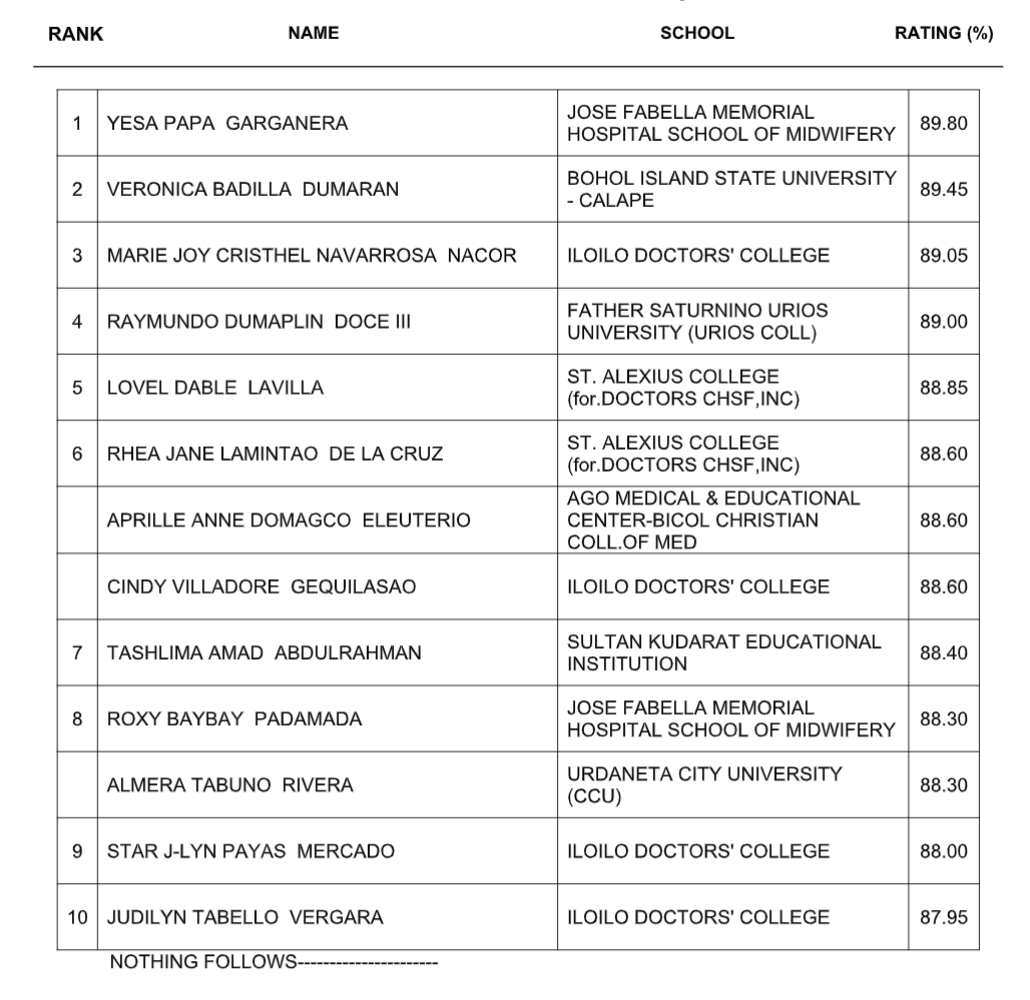 | RANK | NAME | SCHOOL | RATING (%) |
|---|---|---|---|
| 1 | YESA PAPA GARGANERA | JOSE FABELLA MEMORIAL HOSPITAL SCHOOL OF MIDWIFERY | 89.80 |
| 2 | VERONICA BADILLA DUMARAN | BOHOL ISLAND STATE UNIVERSITY - CALAPE | 89.45 |
| 3 | MARIE JOY CRISTHEL NAVARROSA NACOR | ILOILO DOCTORS' COLLEGE | 89.05 |
| 4 | RAYMUNDO DUMAPLIN DOCE III | FATHER SATURNINO URIOS UNIVERSITY (URIOS COLL) | 89.00 |
| 5 | LOVEL DABLE LAVILLA | ST. ALEXIUS COLLEGE (for.DOCTORS CHSF,INC) | 88.85 |
| 6 | RHEA JANE LAMINTAO DE LA CRUZ | ST. ALEXIUS COLLEGE (for.DOCTORS CHSF,INC) | 88.60 |
|  | APRILLE ANNE DOMAGCO ELEUTERIO | AGO MEDICAL & EDUCATIONAL CENTER-BICOL CHRISTIAN COLL.OF MED | 88.60 |
|  | CINDY VILLADORE GEQUILASAO | ILOILO DOCTORS' COLLEGE | 88.60 |
| 7 | TASHLIMA AMAD ABDULRAHMAN | SULTAN KUDARAT EDUCATIONAL INSTITUTION | 88.40 |
| 8 | ROXY BAYBAY PADAMADA | JOSE FABELLA MEMORIAL HOSPITAL SCHOOL OF MIDWIFERY | 88.30 |
|  | ALMERA TABUNO RIVERA | URDANETA CITY UNIVERSITY (CCU) | 88.30 |
| 9 | STAR J-LYN PAYAS MERCADO | ILOILO DOCTORS' COLLEGE | 88.00 |
| 10 | JUDILYN TABELLO VERGARA | ILOILO DOCTORS' COLLEGE | 87.95 |

NOTHING FOLLOWS----------------------